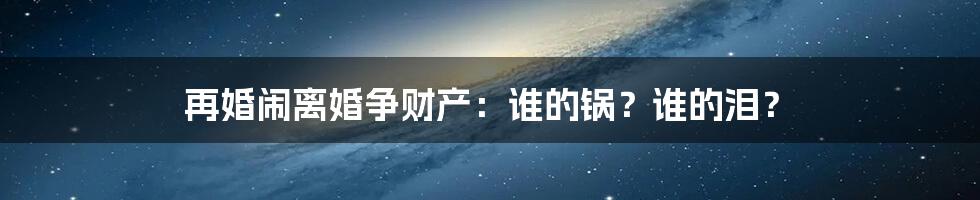 再婚闹离婚争财产：谁的锅？谁的泪？